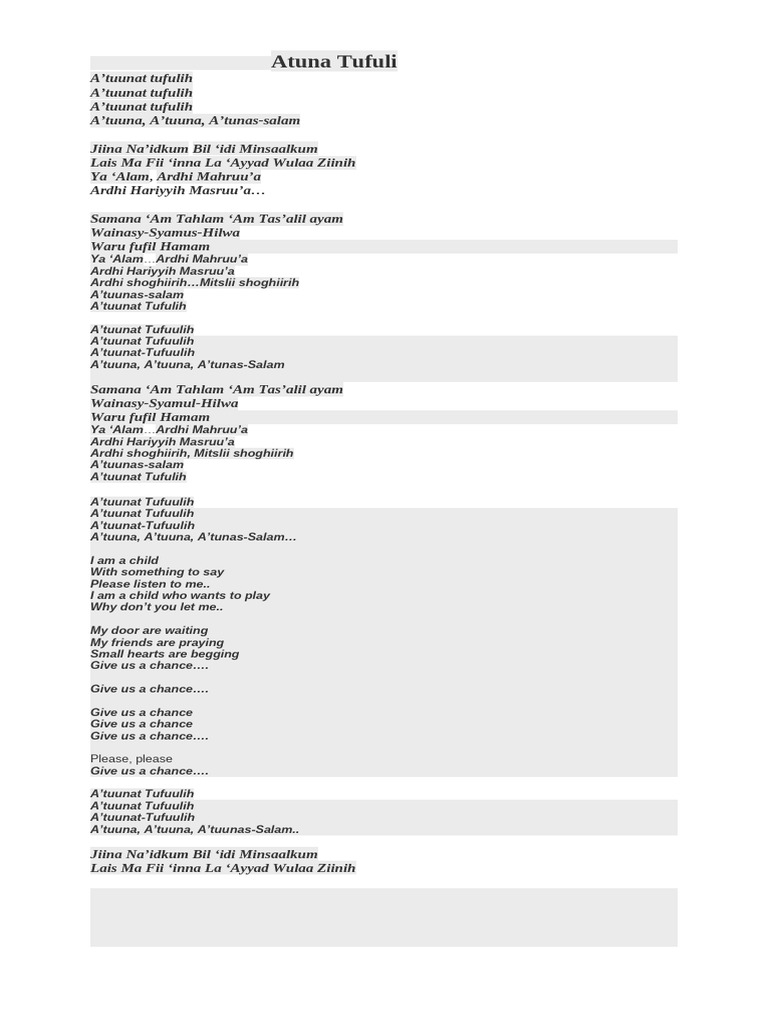 Atuna Tufuli

A'tuunat tufulih
A'tuunat tufulih
A'tuunat tufulih
A'tuuna, A'tuuna, A'tunas-salam

Jiina Na'idkum Bil 'idi Minsaalkum
Lais Ma Fii 'inna La 'Ayyad Wulaa Ziinih
Ya 'Alam, Ardhi Mahruu'a
Ardhi Hariyyih Masruu'a…

Samana 'Am Tahlam 'Am Tas'alil ayam
Wainasy-Syamus-Hilwa
Waru fufil Hamam
Ya 'Alam…Ardhi Mahruu'a
Ardhi Hariyyih Masruu'a
Ardhi shoghiirih…Mitslii shoghiirih
A'tuunas-salam
A'tuunat Tufulih

A'tuunat Tufuulih
A'tuunat Tufuulih
A'tuunat-Tufuulih
A'tuuna, A'tuuna, A'tunas-Salam

Samana 'Am Tahlam 'Am Tas'alil ayam
Wainasy-Syamul-Hilwa
Waru fufil Hamam
Ya 'Alam…Ardhi Mahruu'a
Ardhi Hariyyih Masruu'a
Ardhi shoghiirih, Mitslii shoghiirih
A'tuunas-salam
A'tuunat Tufulih

A'tuunat Tufuulih
A'tuunat Tufuulih
A'tuunat-Tufuulih
A'tuuna, A'tuuna, A'tunas-Salam…

I am a child
With something to say
Please listen to me..
I am a child who wants to play
Why don't you let me..

My door are waiting
My friends are praying
Small hearts are begging
Give us a chance….

Give us a chance….

Give us a chance
Give us a chance
Give us a chance….

Please, please
Give us a chance….

A'tuunat Tufuulih
A'tuunat Tufuulih
A'tuunat-Tufuulih
A'tuuna, A'tuuna, A'tuunas-Salam..

Jiina Na'idkum Bil 'idi Minsaalkum
Lais Ma Fii 'inna La 'Ayyad Wulaa Ziinih